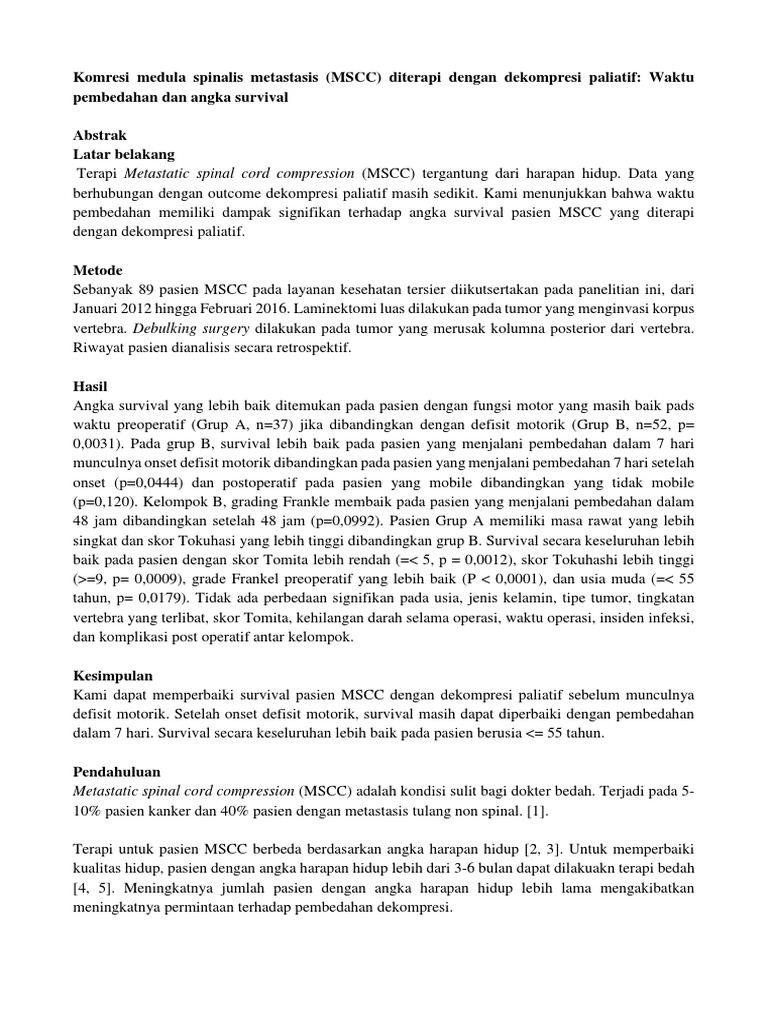 Komresi medula spinalis metastasis (MSCC) diterapi dengan dekompresi paliatif: Waktu pembedahan dan angka survival

Abstrak
Latar belakang
Terapi Metastatic spinal cord compression (MSCC) tergantung dari harapan hidup. Data yang berhubungan dengan outcome dekompresi paliatif masih sedikit. Kami menunjukkan bahwa waktu pembedahan memiliki dampak signifikan terhadap angka survival pasien MSCC yang diterapi dengan dekompresi paliatif.

Metode
Sebanyak 89 pasien MSCC pada layanan kesehatan tersier diikutsertakan pada panelitian ini, dari Januari 2012 hingga Februari 2016. Laminektomi luas dilakukan pada tumor yang menginvasi korpus vertebra. Debulking surgery dilakukan pada tumor yang merusak kolumna posterior dari vertebra. Riwayat pasien dianalisis secara retrospektif.

Hasil
Angka survival yang lebih baik ditemukan pada pasien dengan fungsi motor yang masih baik pads waktu preoperatif (Grup A, n=37) jika dibandingkan dengan defisit motorik (Grup B, n=52, p= 0,0031). Pada grup B, survival lebih baik pada pasien yang menjalani pembedahan dalam 7 hari munculnya onset defisit motorik dibandingkan pada pasien yang menjalani pembedahan 7 hari setelah onset (p=0,0444) dan postoperatif pada pasien yang mobile dibandingkan yang tidak mobile (p=0,120). Kelompok B, grading Frankle membaik pada pasien yang menjalani pembedahan dalam 48 jam dibandingkan setelah 48 jam (p=0,0992). Pasien Grup A memiliki masa rawat yang lebih singkat dan skor Tokuhasi yang lebih tinggi dibandingkan grup B. Survival secara keseluruhan lebih baik pada pasien dengan skor Tomita lebih rendah (=< 5, p = 0,0012), skor Tokuhashi lebih tinggi (>=9, p= 0,0009), grade Frankel preoperatif yang lebih baik (P < 0,0001), dan usia muda (=< 55 tahun, p= 0,0179). Tidak ada perbedaan signifikan pada usia, jenis kelamin, tipe tumor, tingkatan vertebra yang terlibat, skor Tomita, kehilangan darah selama operasi, waktu operasi, insiden infeksi, dan komplikasi post operatif antar kelompok.

Kesimpulan
Kami dapat memperbaiki survival pasien MSCC dengan dekompresi paliatif sebelum munculnya defisit motorik. Setelah onset defisit motorik, survival masih dapat diperbaiki dengan pembedahan dalam 7 hari. Survival secara keseluruhan lebih baik pada pasien berusia <= 55 tahun.

Pendahuluan
Metastatic spinal cord compression (MSCC) adalah kondisi sulit bagi dokter bedah. Terjadi pada 5-10% pasien kanker dan 40% pasien dengan metastasis tulang non spinal. [1].

Terapi untuk pasien MSCC berbeda berdasarkan angka harapan hidup [2, 3]. Untuk memperbaiki kualitas hidup, pasien dengan angka harapan hidup lebih dari 3-6 bulan dapat dilakuakn terapi bedah [4, 5]. Meningkatnya jumlah pasien dengan angka harapan hidup lebih lama mengakibatkan meningkatnya permintaan terhadap pembedahan dekompresi.